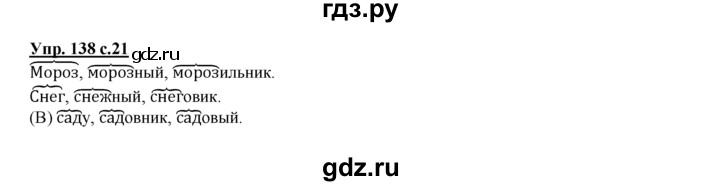 гдз.ру

Упр. 138 с.21 gdz.ru

Мороз, морозный, морозильник.

Снег, снежный, снеговик.

(В) саду, садовник, садовый.

gdz.ru